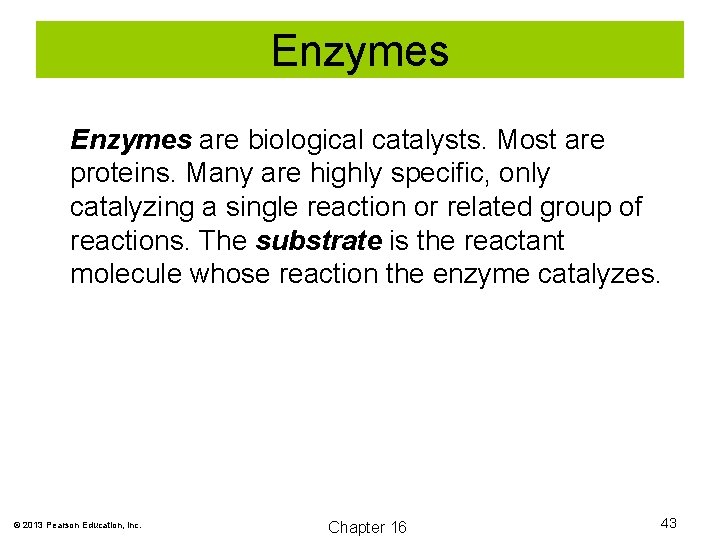 Enzymes

Enzymes are biological catalysts. Most are proteins. Many are highly specific, only catalyzing a single reaction or related group of reactions. The substrate is the reactant molecule whose reaction the enzyme catalyzes.

© 2013 Pearson Education, Inc.

Chapter 16

43